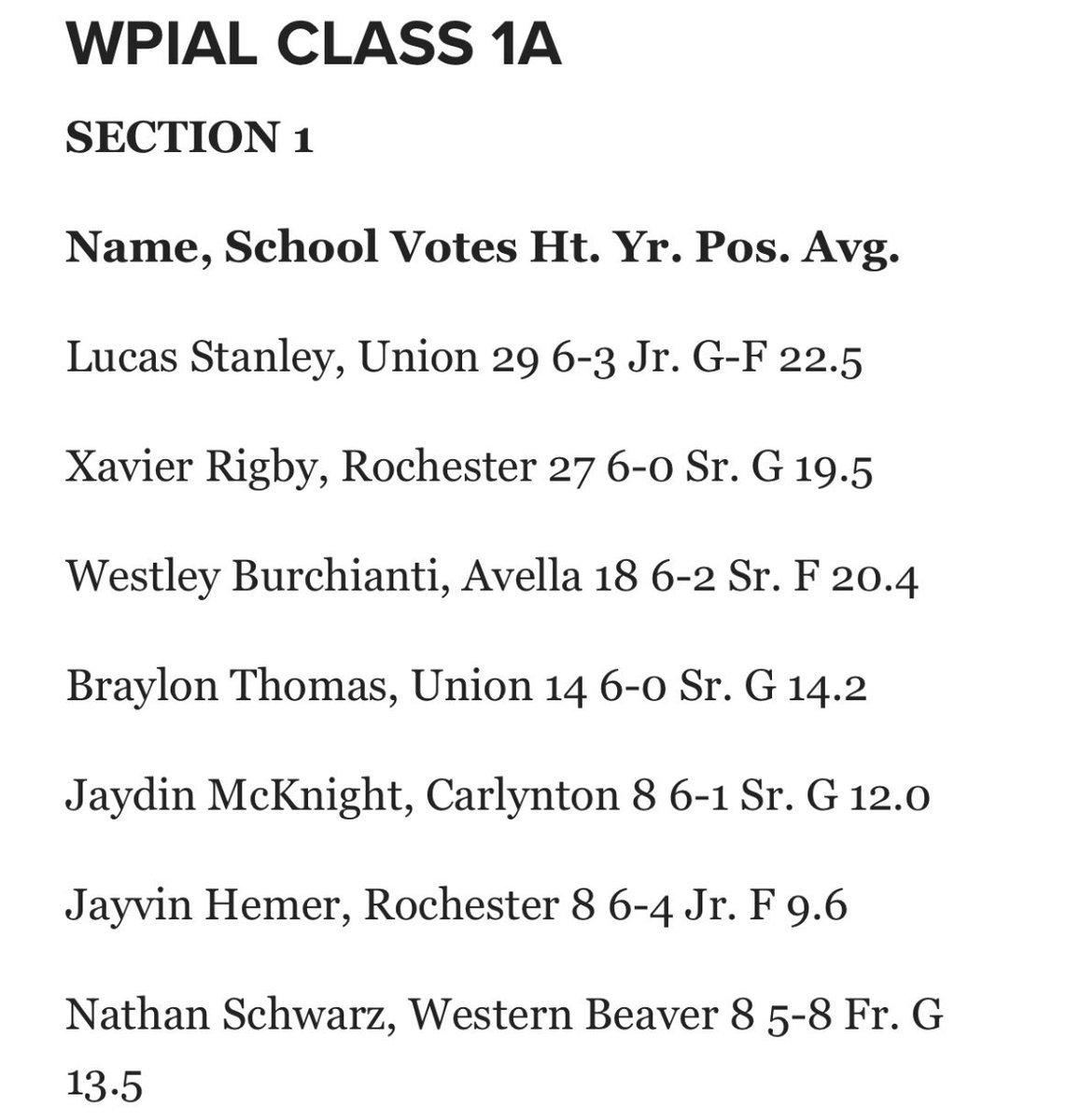 WPIAL CLASS 1A

SECTION 1

Name, School Votes Ht. Yr. Pos. Avg.

Lucas Stanley, Union 29 6-3 Jr. G-F 22.5

Xavier Rigby, Rochester 27 6-0 Sr. G 19.5

Westley Burchianti, Avella 18 6-2 Sr. F 20.4

Braylon Thomas, Union 14 6-0 Sr. G 14.2

Jaydin McKnight, Carlynton 8 6-1 Sr. G 12.0

Jayvin Hemer, Rochester 8 6-4 Jr. F 9.6

Nathan Schwarz, Western Beaver 8 5-8 Fr. G 13.5